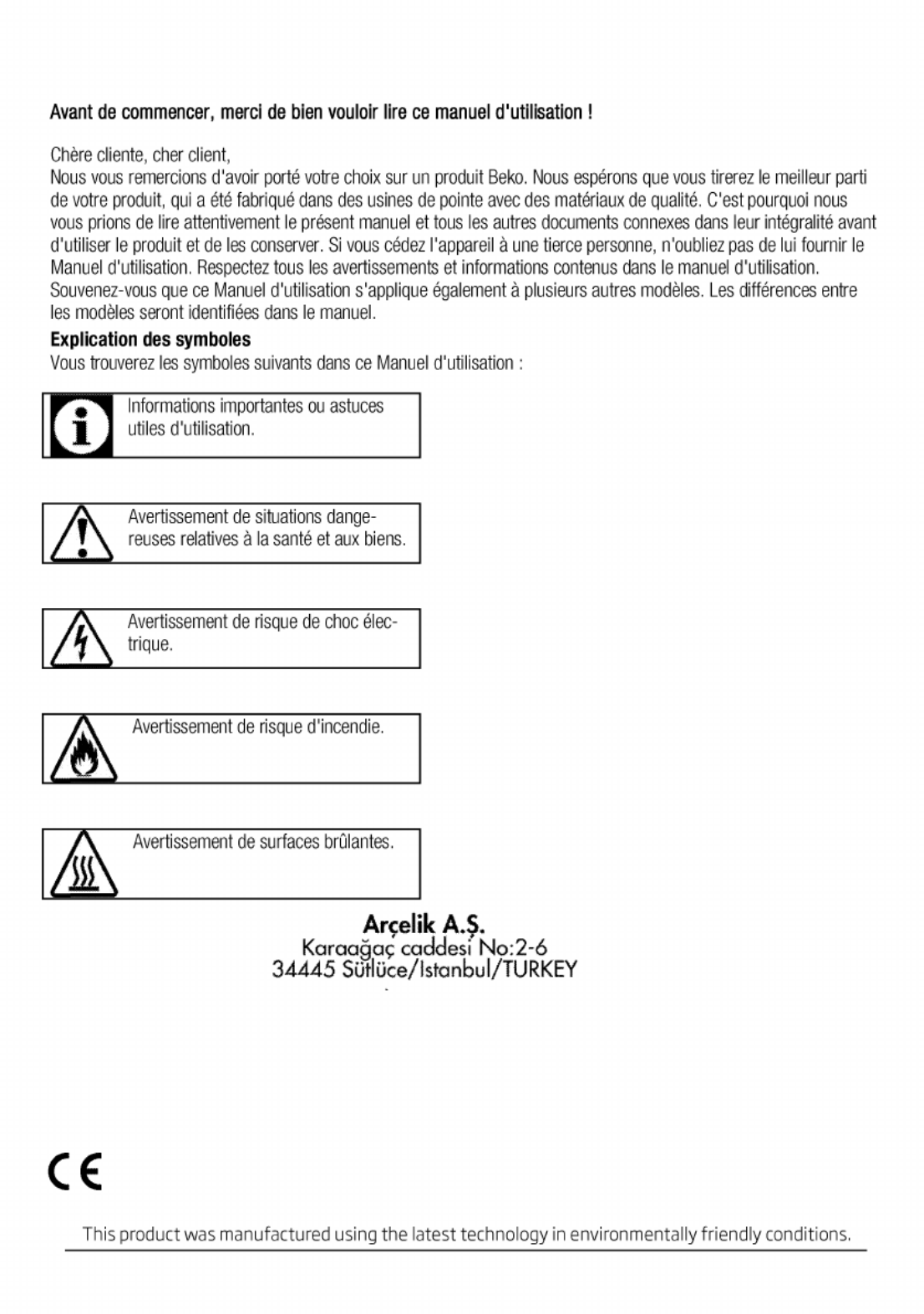 Avant de commencer, merci de bien vouloir lire ce manuel d'utilisation !

Chère cliente, cher client,
Nous vous remercions d'avoir porté votre choix sur un produit Beko. Nous espérons que vous tirerez le meilleur parti de votre produit, qui a été fabriqué dans des usines de pointe avec des matériaux de qualité. C'est pourquoi nous vous prions de lire attentivement le présent manuel et tous les autres documents connexes dans leur intégralité avant d'utiliser le produit et de les conserver. Si vous cédez l'appareil à une tierce personne, n'oubliez pas de lui fournir le Manuel d'utilisation. Respectez tous les avertissements et informations contenus dans le manuel d'utilisation.
Souvenez-vous que ce Manuel d'utilisation s'applique également à plusieurs autres modèles. Les différences entre les modèles seront identifiées dans le manuel.

Explication des symboles
Vous trouverez les symboles suivants dans ce Manuel d'utilisation :

Informations importantes ou astuces utiles d'utilisation.

Avertissement de situations dangereuses relatives à la santé et aux biens.

Avertissement de risque de choc électrique.

Avertissement de risque d'incendie.

Avertissement de surfaces brûlantes.

Arçelik A.Ş.
Karaağaç caddesi No:2-6
34445 Sütlüce/Istanbul/TURKEY

CE

This product was manufactured using the latest technology in environmentally friendly conditions.